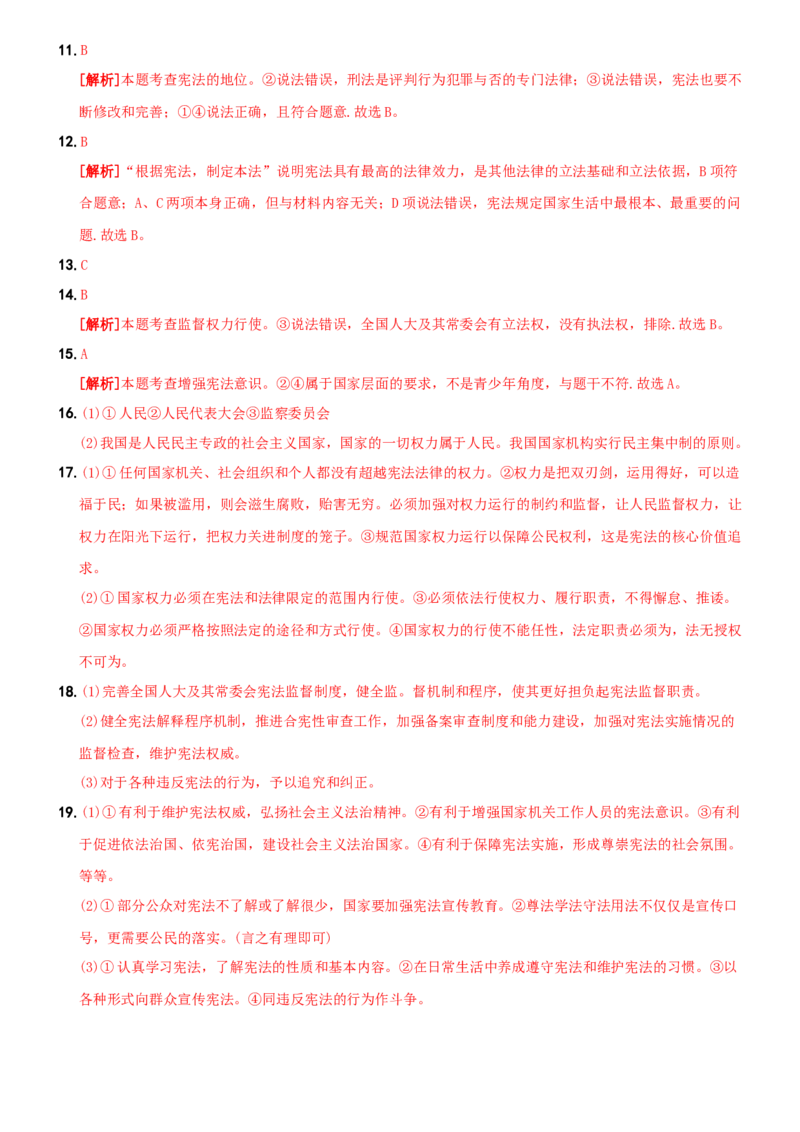 11.B

[解析]本题考查宪法的地位。②说法错误，刑法是评判行为犯罪与否的专门法律；③说法错误，宪法也要不断修改和完善；①④说法正确，且符合题意.故选B。

12.B

[解析]“根据宪法，制定本法”说明宪法具有最高的法律效力，是其他法律的立法基础和立法依据，B项符合题意；A、C两项本身正确，但与材料内容无关；D项说法错误，宪法规定国家生活中最根本、最重要的问题.故选B。

13.C

14.B

[解析]本题考查监督权力行使。③说法错误，全国人大及其常委会有立法权，没有执法权，排除.故选B。

15.A

[解析]本题考查增强宪法意识。②④属于国家层面的要求，不是青少年角度，与题干不符.故选A。

16.(1)①人民②人民代表大会③监察委员会

(2)我国是人民民主专政的社会主义国家，国家的一切权力属于人民。我国国家机构实行民主集中制的原则。

17.(1)①任何国家机关、社会组织和个人都没有超越宪法法律的权力。②权力是把双刃剑，运用得好，可以造福于民；如果被滥用，则会滋生腐败，贻害无穷。必须加强对权力运行的制约和监督，让人民监督权力，让权力在阳光下运行，把权力关进制度的笼子。③规范国家权力运行以保障公民权利，这是宪法的核心价值追求。

(2)①国家权力必须在宪法和法律限定的范围内行使。③必须依法行使权力、履行职责，不得懈怠、推诿。②国家权力必须严格按照法定的途径和方式行使。④国家权力的行使不能任性，法定职责必须为，法无授权不可为。

18.(1)完善全国人大及其常委会宪法监督制度，健全监。督机制和程序，使其更好担负起宪法监督职责。

(2)健全宪法解释程序机制，推进合宪性审查工作，加强备案审查制度和能力建设，加强对宪法实施情况的监督检查，维护宪法权威。

(3)对于各种违反宪法的行为，予以追究和纠正。

19.(1)①有利于维护宪法权威，弘扬社会主义法治精神。②有利于增强国家机关工作人员的宪法意识。③有利于促进依法治国、依宪治国，建设社会主义法治国家。④有利于保障宪法实施，形成尊崇宪法的社会氛围。等等。

(2)①部分公众对宪法不了解或了解很少，国家要加强宪法宣传教育。②尊法学法守法用法不仅仅是宣传口号，更需要公民的落实。(言之有理即可)

(3)①认真学习宪法，了解宪法的性质和基本内容。②在日常生活中养成遵守宪法和维护宪法的习惯。③以各种形式向群众宣传宪法。④同违反宪法的行为作斗争。